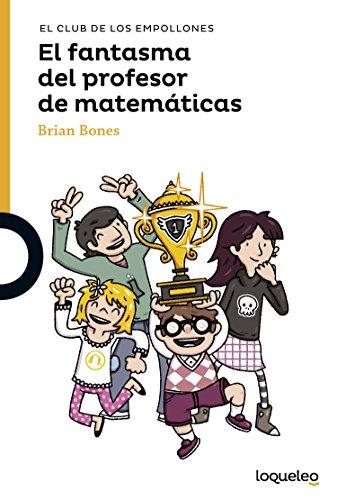 EL CLUB DE LOS EMPOLLONES

El fantasma del profesor de matemáticas

Brian Bones

1

loqueleo